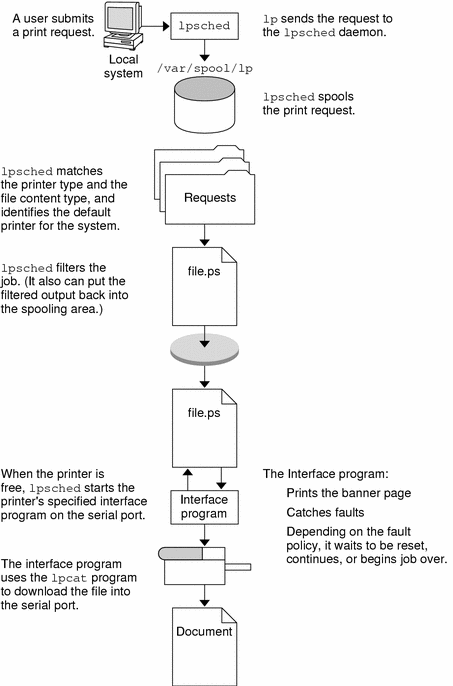 A user submits a print request.

Local system

lpsched

lp sends the request to the lpsched daemon.

/var/spool/lp

lpsched spools the print request.

lpsched matches the printer type and the file content type, and identifies the default printer for the system.

Requests

lpsched filters the job. (It also can put the filtered output back into the spooling area.)

file.ps

file.ps

When the printer is free, lpsched starts the printer's specified interface program on the serial port.

Interface program

The Interface program:

Prints the banner page

Catches faults

Depending on the fault policy, it waits to be reset, continues, or begins job over.

The interface program uses the lpcat program to download the file into the serial port.

Document